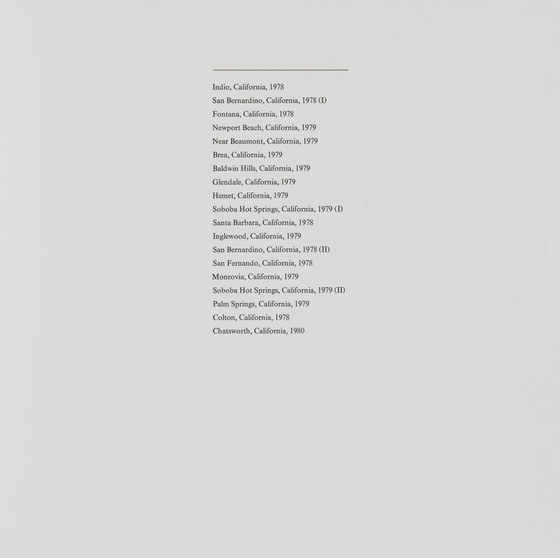 Indio, California, 1978
San Bernardino, California, 1978 (I)
Fontana, California, 1978
Newport Beach, California, 1979
Near Beaumont, California, 1979
Brea, California, 1979
Baldwin Hills, California, 1979
Glendale, California, 1979
Hemet, California, 1979
Soboba Hot Springs, California, 1979 (I)
Santa Barbara, California, 1978
Inglewood, California, 1979
San Bernardino, California, 1978 (II)
San Fernando, California, 1978
Monrovia, California, 1979
Soboba Hot Springs, California, 1979 (II)
Palm Springs, California, 1979
Colton, California, 1978
Chatsworth, California, 1980